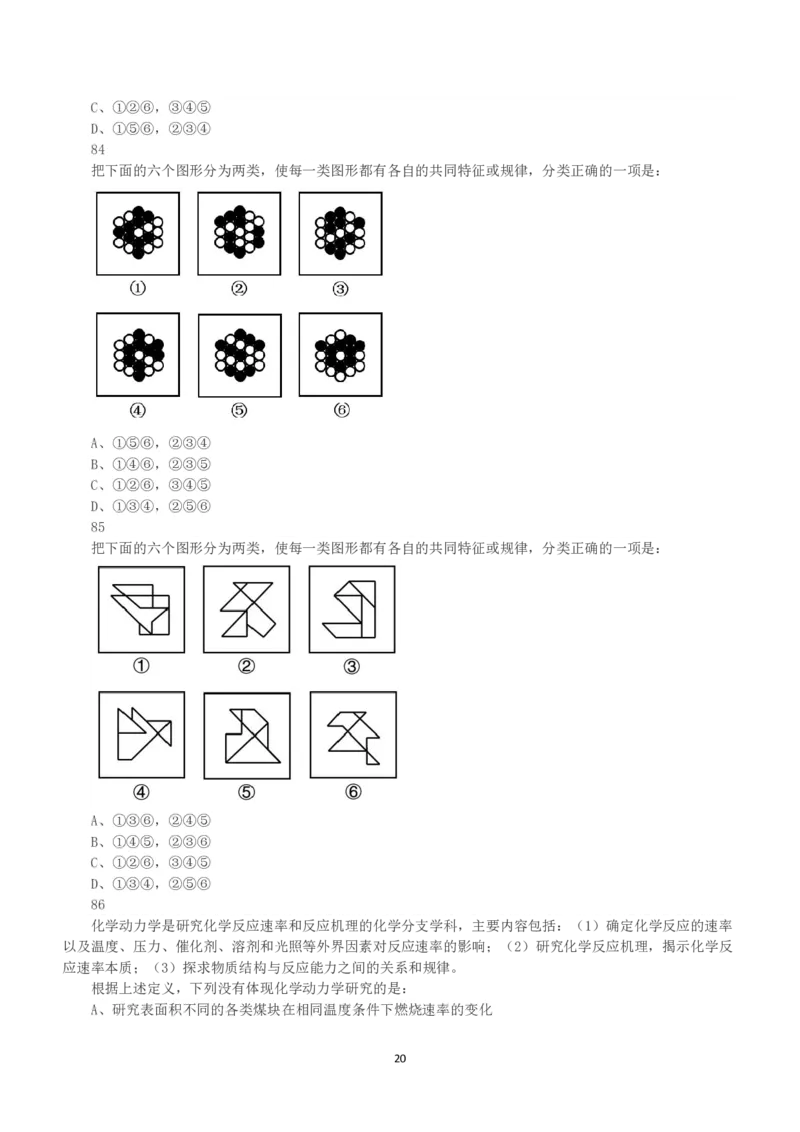 C、①②⑥，③④⑤
D、①⑤⑥，②③④
84
把下面的六个图形分为两类，使每一类图形都有各自的共同特征或规律，分类正确的一项是：

①　②　③
④　⑤　⑥

A、①⑤⑥，②③④
B、①④⑥，②③⑤
C、①②⑥，③④⑤
D、①③④，②⑤⑥
85
把下面的六个图形分为两类，使每一类图形都有各自的共同特征或规律，分类正确的一项是：

①　②　③
④　⑤　⑥

A、①③⑥，②④⑤
B、①④⑤，②③⑥
C、①②⑥，③④⑤
D、①③④，②⑤⑥
86
化学动力学是研究化学反应速率和反应机理的化学分支学科，主要内容包括：（1）确定化学反应的速率以及温度、压力、催化剂、溶剂和光照等外界因素对反应速率的影响；（2）研究化学反应机理，揭示化学反应速率本质；（3）探求物质结构与反应能力之间的关系和规律。

根据上述定义，下列没有体现化学动力学研究的是：
A、研究表面积不同的各类煤块在相同温度条件下燃烧速率的变化

20